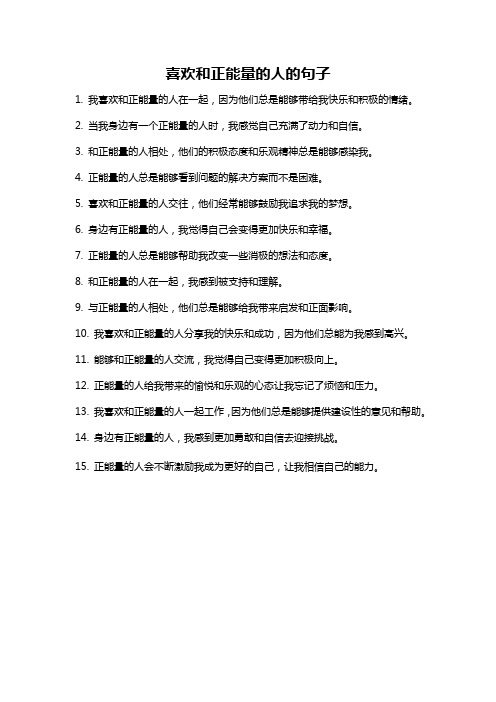 喜欢和正能量的人的句子

1. 我喜欢和正能量的人在一起，因为他们总是能够带给我快乐和积极的情绪。

2. 当我身边有一个正能量的人时，我感觉自己充满了动力和自信。

3. 和正能量的人相处，他们的积极态度和乐观精神总是能够感染我。

4. 正能量的人总是能够看到问题的解决方案而不是困难。

5. 喜欢和正能量的人交往，他们经常能够鼓励我追求我的梦想。

6. 身边有正能量的人，我觉得自己会变得更加快乐和幸福。

7. 正能量的人总是能够帮助我改变一些消极的想法和态度。

8. 和正能量的人在一起，我感到被支持和理解。

9. 与正能量的人相处，他们总是能够给我带来启发和正面影响。

10. 我喜欢和正能量的人分享我的快乐和成功，因为他们总能为我感到高兴。

11. 能够和正能量的人交流，我觉得自己变得更加积极向上。

12. 正能量的人给我带来的愉悦和乐观的心态让我忘记了烦恼和压力。

13. 我喜欢和正能量的人一起工作，因为他们总是能够提供建设性的意见和帮助。

14. 身边有正能量的人，我感到更加勇敢和自信去迎接挑战。

15. 正能量的人会不断激励我成为更好的自己，让我相信自己的能力。